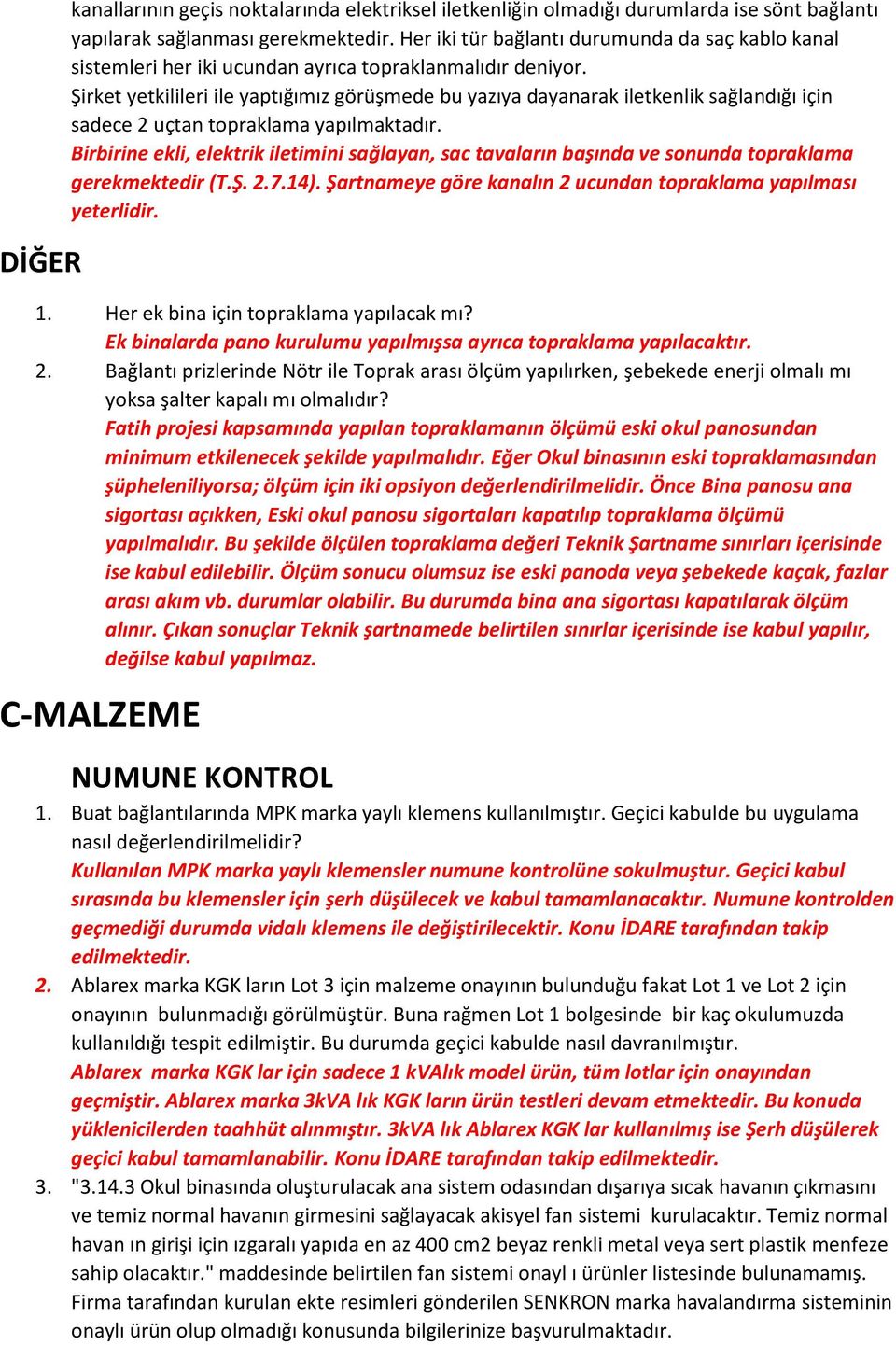 kanallarının geçis noktalarında elektriksel iletkenliğin olmadığı durumlarda ise sönt bağlantı yapılarak sağlanması gerekmektedir. Her iki tür bağlantı durumunda da saç kablo kanal sistemleri her iki ucundan ayrıca topraklanmalıdır deniyor.
Şirket yetkilileri ile yaptığımız görüşmede bu yazıya dayanarak iletkenlik sağlandığı için sadece 2 uçtan topraklama yapılmaktadır.
Birbirine ekli, elektrik iletimini sağlayan, sac tavaların başında ve sonunda topraklama gerekmektedir (T.Ş. 2.7.14). Şartnameye göre kanalın 2 ucundan topraklama yapılması yeterlidir.

DİĞER

1. Her ek bina için topraklama yapılacak mı?
Ek binalarda pano kurulumu yapılmışsa ayrıca topraklama yapılacaktır.
2. Bağlantı prizlerinde Nötr ile Toprak arası ölçüm yapılırken, şebekede enerji olmalı mı yoksa şalter kapalı mı olmalıdır?
Fatih projesi kapsamında yapılan topraklamanın ölçümü eski okul panosundan minimum etkilenecek şekilde yapılmalıdır. Eğer Okul binasının eski topraklamasından şüpheleniliyorsa; ölçüm için iki opsiyon değerlendirilmelidir. Önce Bina panosu ana sigortası açıkken, Eski okul panosu sigortaları kapatılıp topraklama ölçümü yapılmalıdır. Bu şekilde ölçülen topraklama değeri Teknik Şartname sınırları içerisinde ise kabul edilebilir. Ölçüm sonucu olumsuz ise eski panoda veya şebekede kaçak, fazlar arası akım vb. durumlar olabilir. Bu durumda bina ana sigortası kapatılarak ölçüm alınır. Çıkan sonuçlar Teknik şartnamede belirtilen sınırlar içerisinde ise kabul yapılır, değilse kabul yapılmaz.

C-MALZEME

NUMUNE KONTROL
1. Buat bağlantılarında MPK marka yaylı klemens kullanılmıştır. Geçici kabulde bu uygulama nasıl değerlendirilmelidir?
Kullanılan MPK marka yaylı klemensler numune kontrolüne sokulmuştur. Geçici kabul sırasında bu klemensler için şerh düşülecek ve kabul tamamlanacaktır. Numune kontrolden geçmediği durumda vidalı klemens ile değiştirilecektir. Konu İDARE tarafından takip edilmektedir.
2. Ablarex marka KGK ların Lot 3 için malzeme onayının bulunduğu fakat Lot 1 ve Lot 2 için onayının bulunmadığı görülmüştür. Buna rağmen Lot 1 bolgesinde bir kaç okulumuzda kullanıldığı tespit edilmiştir. Bu durumda geçici kabulde nasıl davranılmıştır.
Ablarex marka KGK lar için sadece 1 kVAlık model ürün, tüm lotlar için onayından geçmiştir. Ablarex marka 3kVA lık KGK ların ürün testleri devam etmektedir. Bu konuda yüklenicilerden taahhüt alınmıştır. 3kVA lık Ablarex KGK lar kullanılmış ise Şerh düşülerek geçici kabul tamamlanabilir. Konu İDARE tarafından takip edilmektedir.
3. "3.14.3 Okul binasında oluşturulacak ana sistem odasından dışarıya sıcak havanın çıkmasını ve temiz normal havanın girmesini sağlayacak akisyel fan sistemi kurulacaktır. Temiz normal havan ın girişi için ızgaralı yapıda en az 400 cm2 beyaz renkli metal veya sert plastik menfeze sahip olacaktır." maddesinde belirtilen fan sistemi onayl ı ürünler listesinde bulunamamış. Firma tarafından kurulan ekte resimleri gönderilen SENKRON marka havalandırma sisteminin onaylı ürün olup olmadığı konusunda bilgilerinize başvurulmaktadır.